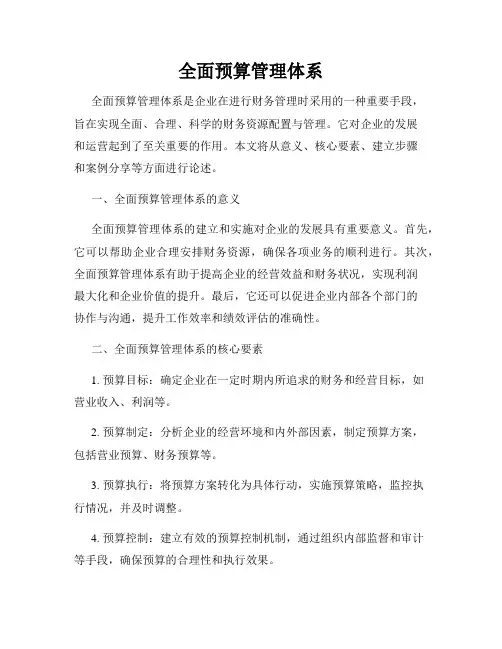 全面预算管理体系

全面预算管理体系是企业在进行财务管理时采用的一种重要手段，旨在实现全面、合理、科学的财务资源配置与管理。它对企业的发展和运营起到了至关重要的作用。本文将从意义、核心要素、建立步骤和案例分享等方面进行论述。

一、全面预算管理体系的意义

全面预算管理体系的建立和实施对企业的发展具有重要意义。首先，它可以帮助企业合理安排财务资源，确保各项业务的顺利进行。其次，全面预算管理体系有助于提高企业的经营效益和财务状况，实现利润最大化和企业价值的提升。最后，它还可以促进企业内部各个部门的协作与沟通，提升工作效率和绩效评估的准确性。

二、全面预算管理体系的核心要素

1. 预算目标：确定企业在一定时期内所追求的财务和经营目标，如营业收入、利润等。

2. 预算制定：分析企业的经营环境和内外部因素，制定预算方案，包括营业预算、财务预算等。

3. 预算执行：将预算方案转化为具体行动，实施预算策略，监控执行情况，并及时调整。

4. 预算控制：建立有效的预算控制机制，通过组织内部监督和审计等手段，确保预算的合理性和执行效果。